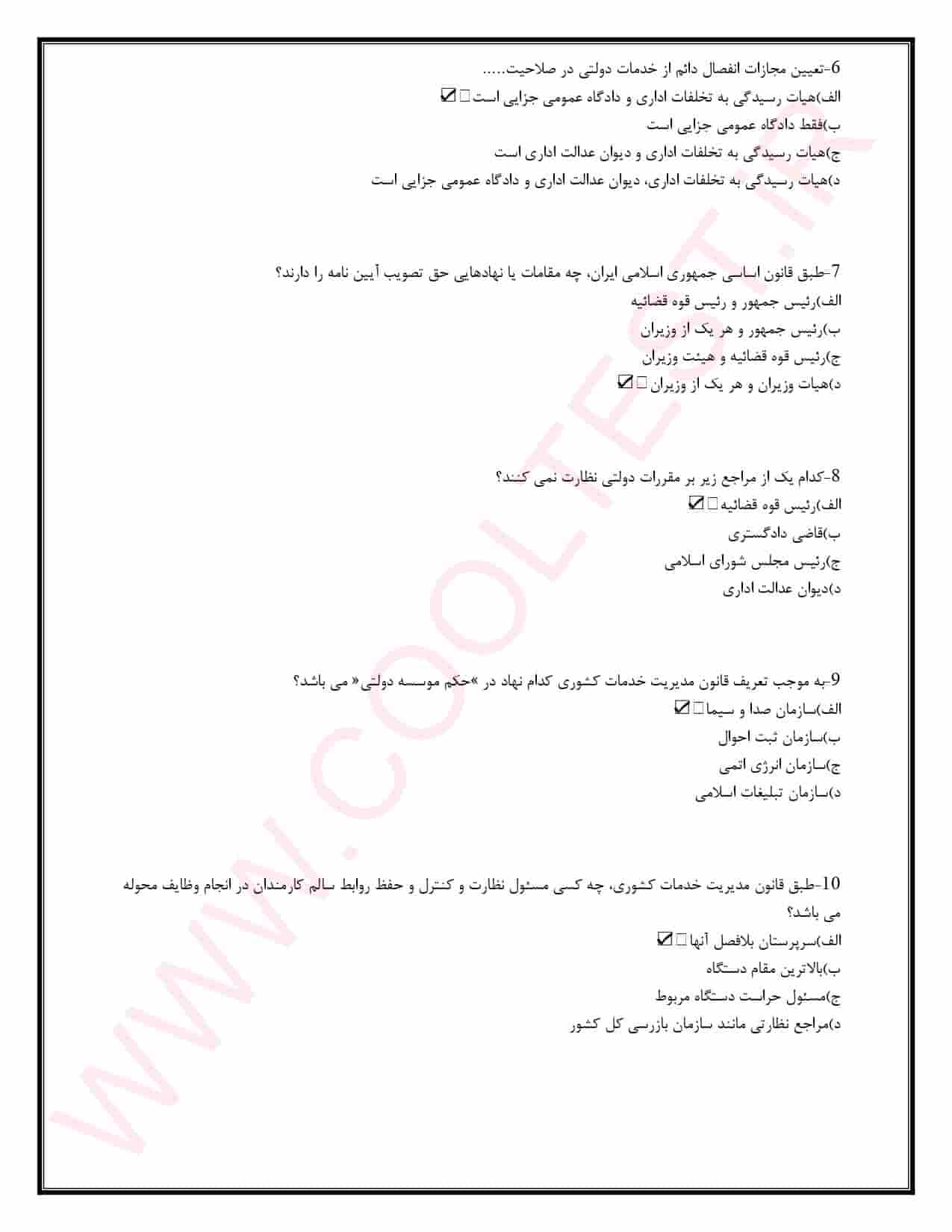 6-تعیین مجازات انفصال دائم از خدمات دولتی در صلاحیت.....
الف)هیات رسیدگی به تخلفات اداری و دادگاه عمومی جزایی است ☑
ب)فقط دادگاه عمومی جزایی است
ج)هیات رسیدگی به تخلفات اداری و دیوان عدالت اداری است
د)هیات رسیدگی به تخلفات اداری، دیوان عدالت اداری و دادگاه عمومی جزایی است

7-طبق قانون اساسی جمهوری اسلامی ایران، چه مقامات یا نهادهایی حق تصویب آیین نامه را دارند؟
الف)رئیس جمهور و رئیس قوه قضائیه
ب)رئیس جمهور و هر یک از وزیران
ج)رئیس قوه قضائیه و هیئت وزیران
د)هیات وزیران و هر یک از وزیران ☑

8-کدام یک از مراجع زیر بر مقررات دولتی نظارت نمی کنند؟
الف)رئیس قوه قضائیه ☑
ب)قاضی دادگستری
ج)رئیس مجلس شورای اسلامی
د)دیوان عدالت اداری

9-به موجب تعریف قانون مدیریت خدمات کشوری کدام نهاد در »حکم موسسه دولتی« می باشد؟
الف)سازمان صدا و سیما ☑
ب)سازمان ثبت احوال
ج)سازمان انرژی اتمی
د)سازمان تبلیغات اسلامی

10-طبق قانون مدیریت خدمات کشوری، چه کسی مسئول نظارت و کنترل و حفظ روابط سالم کارمندان در انجام وظایف محوله می باشد؟
الف)سرپرستان بلافصل آنها ☑
ب)بالاترین مقام دستگاه
ج)مسئول حراست دستگاه مربوط
د)مراجع نظارتی مانند سازمان بازرسی کل کشور

WWW.COOLTEST.IR